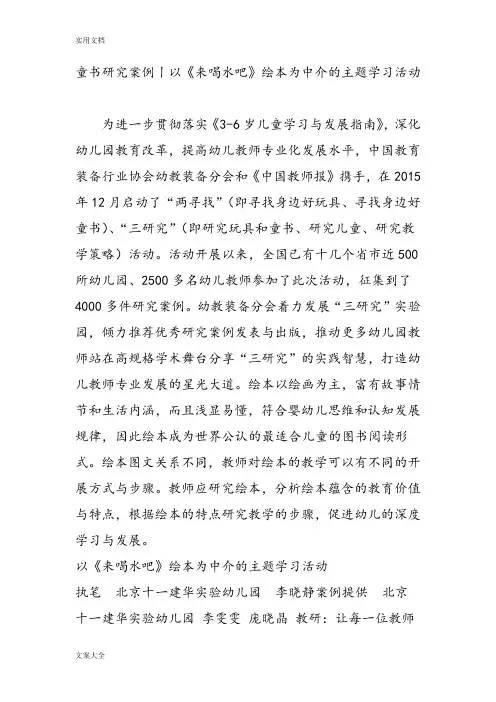 实用文档

童书研究案例丨以《来喝水吧》绘本为中介的主题学习活动

为进一步贯彻落实《3-6岁儿童学习与发展指南》，深化幼儿园教育改革，提高幼儿教师专业化发展水平，中国教育装备行业协会幼教装备分会和《中国教师报》携手，在2015年12月启动了“两寻找”（即寻找身边好玩具、寻找身边好童书）、“三研究”（即研究玩具和童书、研究儿童、研究教学策略）活动。活动开展以来，全国已有十几个省市近500所幼儿园、2500多名幼儿教师参加了此次活动，征集到了4000多件研究案例。幼教装备分会着力发展“三研究”实验园，倾力推荐优秀研究案例发表与出版，推动更多幼儿园教师站在高规格学术舞台分享“三研究”的实践智慧，打造幼儿教师专业发展的星光大道。绘本以绘画为主，富有故事情节和生活内涵，而且浅显易懂，符合婴幼儿思维和认知发展规律，因此绘本成为世界公认的最适合儿童的图书阅读形式。绘本图文关系不同，教师对绘本的教学可以有不同的开展方式与步骤。教师应研究绘本，分析绘本蕴含的教育价值与特点，根据绘本的特点研究教学的步骤，促进幼儿的深度学习与发展。
以《来喝水吧》绘本为中介的主题学习活动
执笔　北京十一建华实验幼儿园　李晓静案例提供　北京十一建华实验幼儿园 李雯雯 庞晓晶 教研：让每一位教师

文案大全